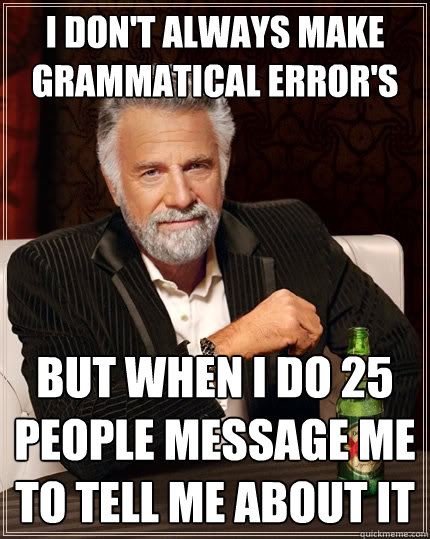 I DON'T ALWAYS MAKE GRAMMATICAL ERROR'S

BUT WHEN I DO 25 PEOPLE MESSAGE ME TO TELL ME ABOUT IT

quickmeme.com